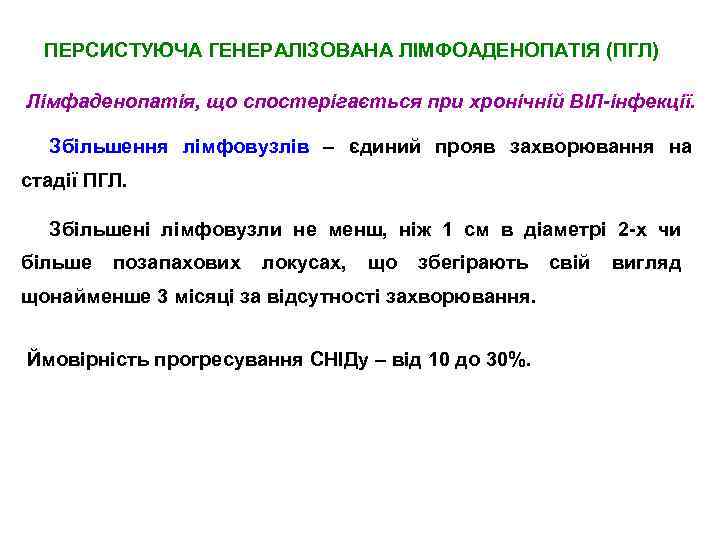 ПЕРСИСТУЮЧА ГЕНЕРАЛІЗОВАНА ЛІМФОАДЕНОПАТІЯ (ПГЛ)

Лімфаденопатія, що спостерігається при хронічній ВІЛ-інфекції.

Збільшення лімфовузлів – єдиний прояв захворювання на стадії ПГЛ.

Збільшені лімфовузли не менш, ніж 1 см в діаметрі 2-х чи більше позапахових локусах, що збегірають свій вигляд щонайменше 3 місяці за відсутності захворювання.

Ймовірність прогресування СНІДу – від 10 до 30%.